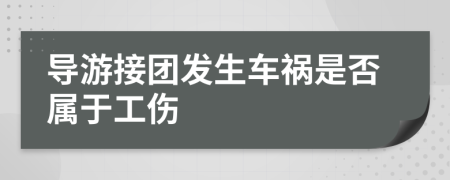 导游接团发生车祸是否属于工伤